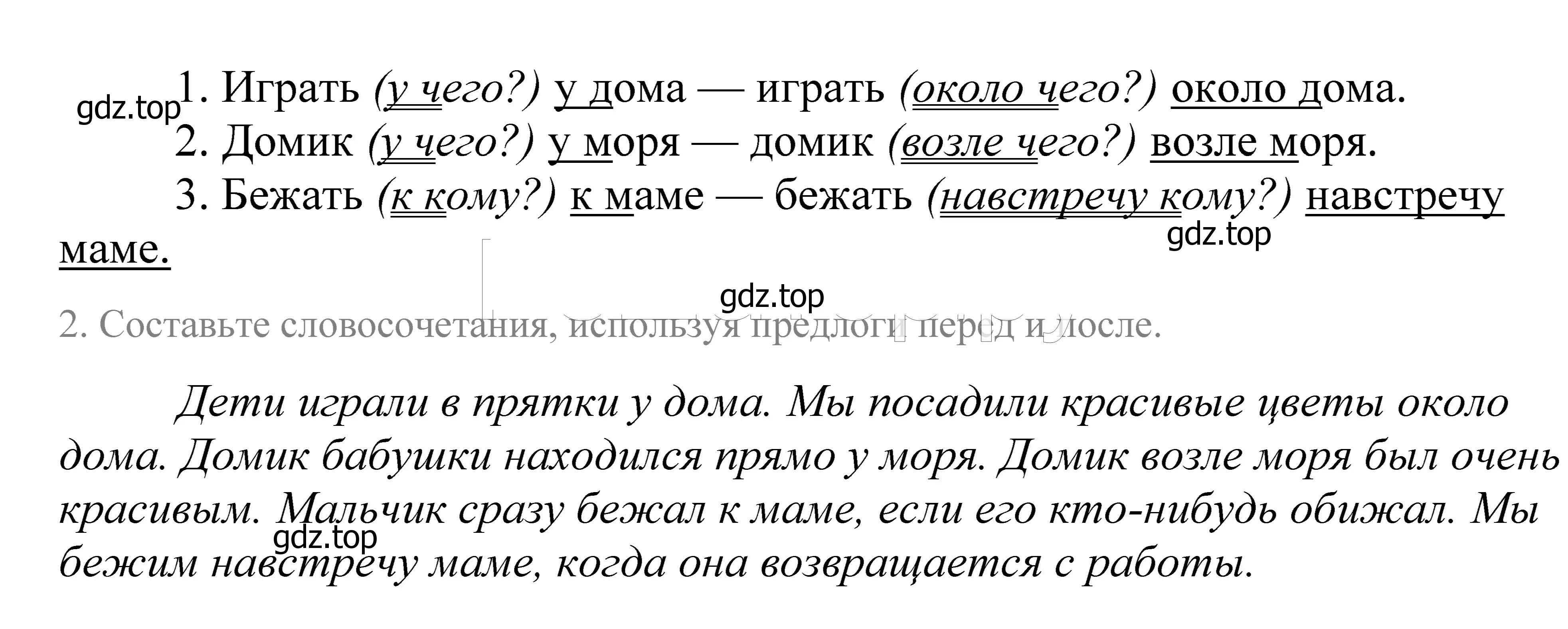 gdz.top
1. Играть (у чего?) у дома — играть (около чего?) около дома.
2. Домик (у чего?) у моря — домик (возле чего?) возле моря.
3. Бежать (к кому?) к маме — бежать (навстречу кому?) навстречу маме.

gdz.top

gdz.top

2. Составьте словосочетания, используя предлоги перед и после.

Дети играли в прятки у дома. Мы посадили красивые цветы около дома. Домик бабушки находился прямо у моря. Домик возле моря был очень красивым. Мальчик сразу бежал к маме, если его кто-нибудь обижал. Мы бежим навстречу маме, когда она возвращается с работы.

gdz.top